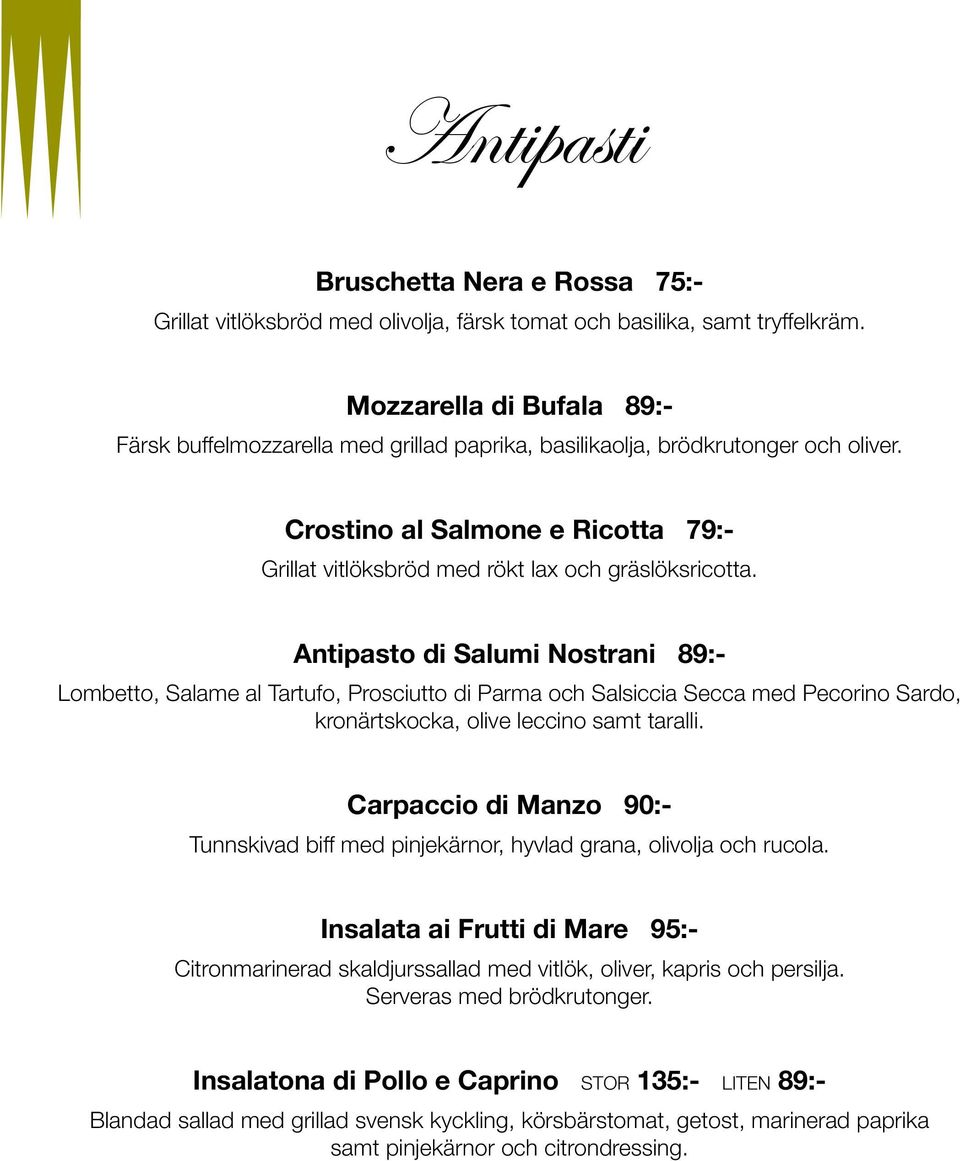 Antipasti

Bruschetta Nera e Rossa 75:-

Grillat vitlöksbröd med olivolja, färsk tomat och basilika, samt tryffelkräm.

Mozzarella di Bufala 89:-

Färsk buffelmozzarella med grillad paprika, basilikaolja, brödkrutonger och oliver.

Crostino al Salmone e Ricotta 79:-

Grillat vitlöksbröd med rökt lax och gräslöksricotta.

Antipasto di Salumi Nostrani 89:-

Lombetto, Salame al Tartufo, Prosciutto di Parma och Salsiccia Secca med Pecorino Sardo, kronärtskocka, olive leccino samt taralli.

Carpaccio di Manzo 90:-

Tunnskivad biff med pinjekärnor, hyvlad grana, olivolja och rucola.

Insalata ai Frutti di Mare 95:-

Citronmarinerad skaldjurssallad med vitlök, oliver, kapris och persilja. Serveras med brödkrutonger.

Insalatona di Pollo e Caprino STOR 135:- LITEN 89:-

Blandad sallad med grillad svensk kyckling, körsbärstomat, getost, marinerad paprika samt pinjekärnor och citrondressing.